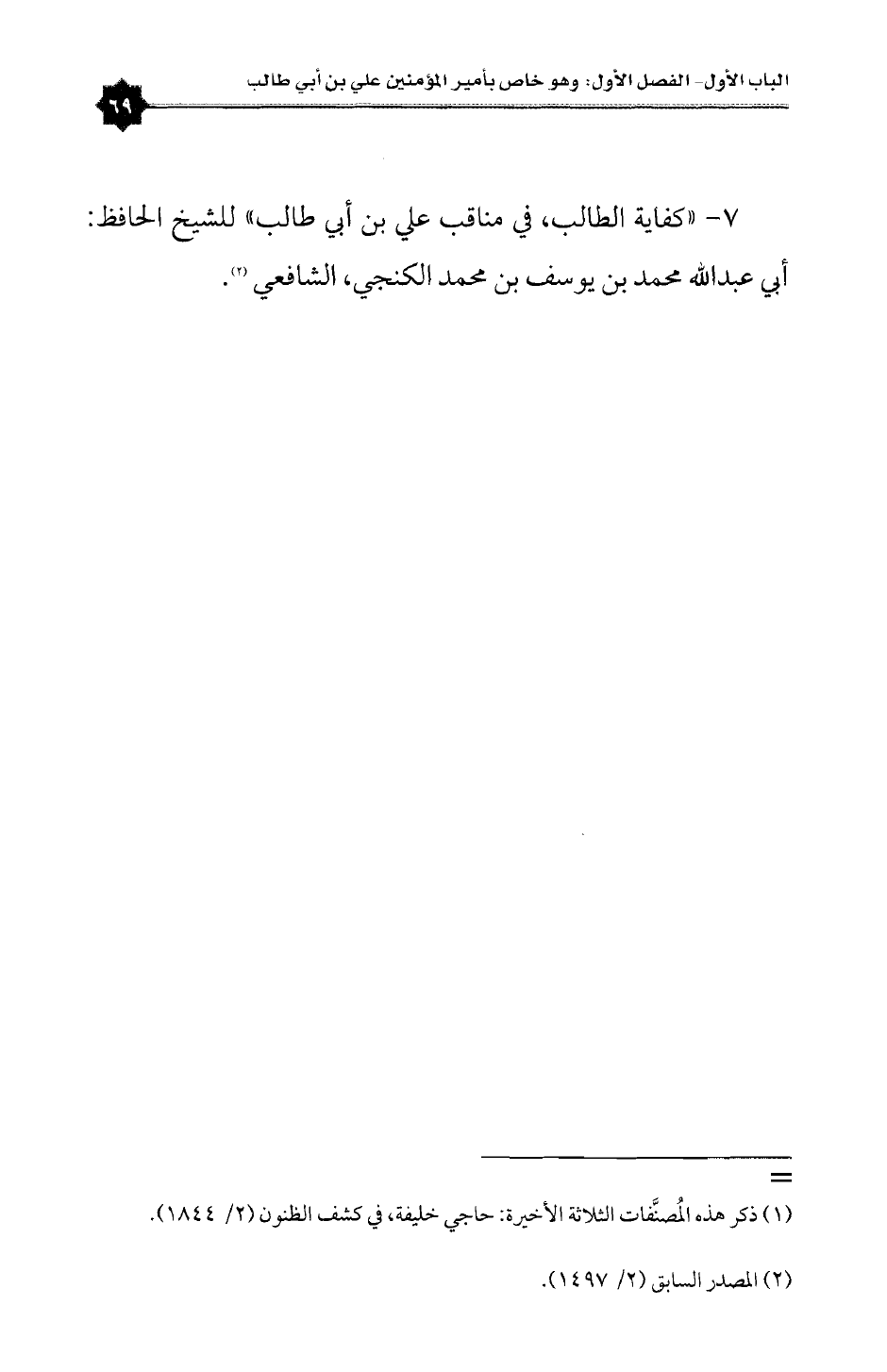 الباب الأول- الفصل الأول: وهو خاص بأمير المؤمنين علي بن أبي طالب ٦٩

٧- «كفاية الطالب، في مناقب علي بن أبي طالب» للشيخ الحافظ: أبي عبدالله محمد بن يوسف بن محمد الكنجي، الشافعي $^{(٢)}$.

=

(١) ذكر هذه المُصنَّفات الثلاثة الأخيرة: حاجي خليفة، في كشف الظنون (٢/ ١٨٤٤).

(٢) المصدر السابق (٢/ ١٤٩٧).